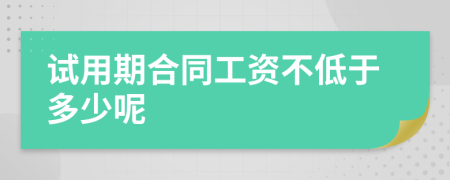 试用期合同工资不低于多少呢